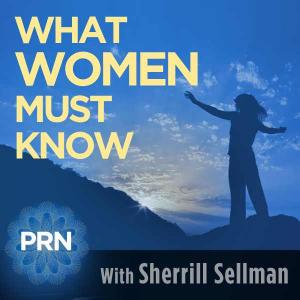 WHAT
WOMEN
MUST
KNOW

PRN

With Sherrill Sellman